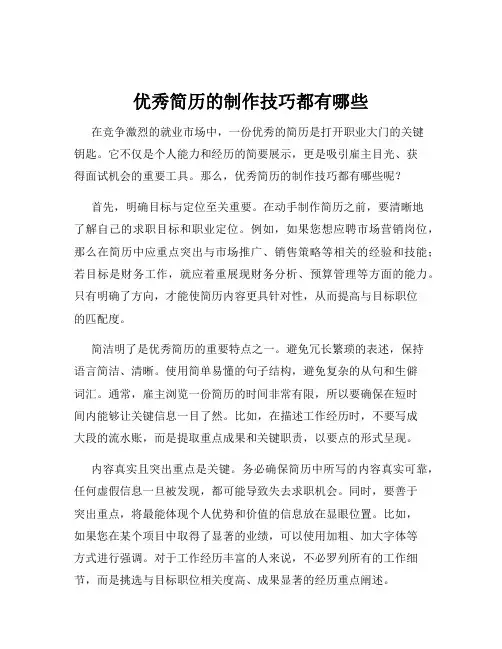 优秀简历的制作技巧都有哪些

在竞争激烈的就业市场中，一份优秀的简历是打开职业大门的关键钥匙。它不仅是个人能力和经历的简要展示，更是吸引雇主目光、获得面试机会的重要工具。那么，优秀简历的制作技巧都有哪些呢？

首先，明确目标与定位至关重要。在动手制作简历之前，要清晰地了解自己的求职目标和职业定位。例如，如果您想应聘市场营销岗位，那么在简历中应重点突出与市场推广、销售策略等相关的经验和技能；若目标是财务工作，就应着重展现财务分析、预算管理等方面的能力。只有明确了方向，才能使简历内容更具针对性，从而提高与目标职位的匹配度。

简洁明了是优秀简历的重要特点之一。避免冗长繁琐的表述，保持语言简洁、清晰。使用简单易懂的句子结构，避免复杂的从句和生僻词汇。通常，雇主浏览一份简历的时间非常有限，所以要确保在短时间内能够让关键信息一目了然。比如，在描述工作经历时，不要写成大段的流水账，而是提取重点成果和关键职责，以要点的形式呈现。

内容真实且突出重点是关键。务必确保简历中所写的内容真实可靠，任何虚假信息一旦被发现，都可能导致失去求职机会。同时，要善于突出重点，将最能体现个人优势和价值的信息放在显眼位置。比如，如果您在某个项目中取得了显著的业绩，可以使用加粗、加大字体等方式进行强调。对于工作经历丰富的人来说，不必罗列所有的工作细节，而是挑选与目标职位相关度高、成果显著的经历重点阐述。